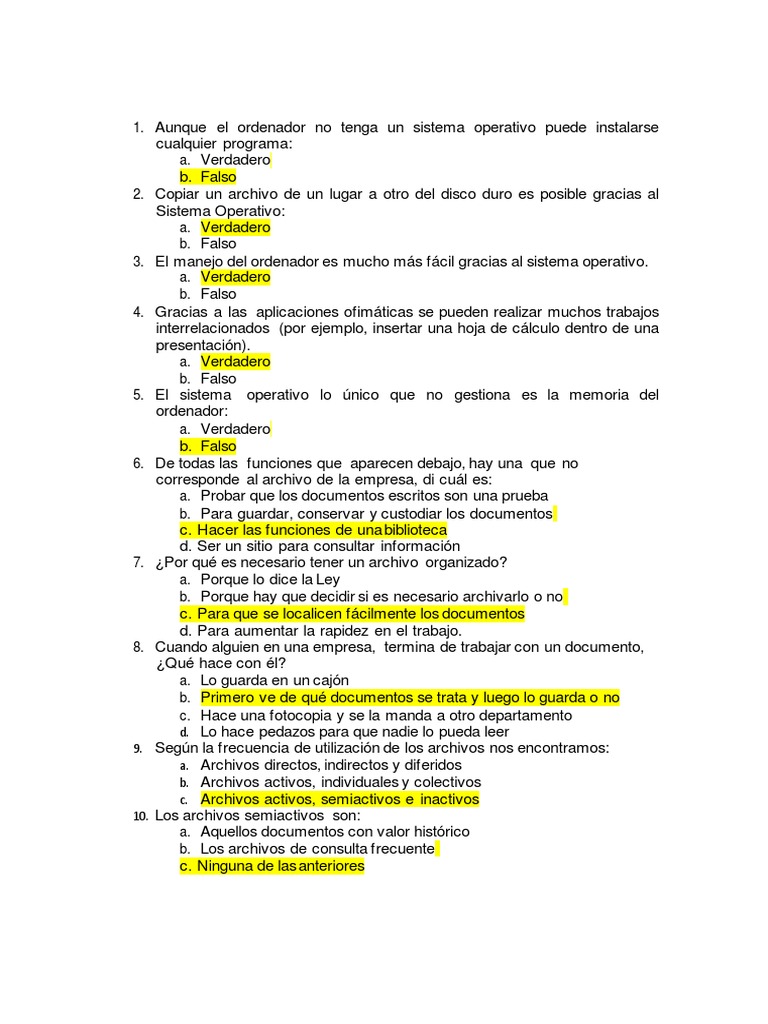 1. Aunque el ordenador no tenga un sistema operativo puede instalarse cualquier programa:
a. Verdadero
b. Falso
2. Copiar un archivo de un lugar a otro del disco duro es posible gracias al Sistema Operativo:
a. Verdadero
b. Falso
3. El manejo del ordenador es mucho más fácil gracias al sistema operativo.
a. Verdadero
b. Falso
4. Gracias a las aplicaciones ofimáticas se pueden realizar muchos trabajos interrelacionados (por ejemplo, insertar una hoja de cálculo dentro de una presentación).
a. Verdadero
b. Falso
5. El sistema operativo lo único que no gestiona es la memoria del ordenador:
a. Verdadero
b. Falso
6. De todas las funciones que aparecen debajo, hay una que no corresponde al archivo de la empresa, di cuál es:
a. Probar que los documentos escritos son una prueba
b. Para guardar, conservar y custodiar los documentos
c. Hacer las funciones de una biblioteca
d. Ser un sitio para consultar información
7. ¿Por qué es necesario tener un archivo organizado?
a. Porque lo dice la Ley
b. Porque hay que decidir si es necesario archivarlo o no
c. Para que se localicen fácilmente los documentos
d. Para aumentar la rapidez en el trabajo.
8. Cuando alguien en una empresa, termina de trabajar con un documento, ¿Qué hace con él?
a. Lo guarda en un cajón
b. Primero ve de qué documentos se trata y luego lo guarda o no
c. Hace una fotocopia y se la manda a otro departamento
d. Lo hace pedazos para que nadie lo pueda leer
9. Según la frecuencia de utilización de los archivos nos encontramos:
a. Archivos directos, indirectos y diferidos
b. Archivos activos, individuales y colectivos
c. Archivos activos, semiactivos e inactivos
10. Los archivos semiactivos son:
a. Aquellos documentos con valor histórico
b. Los archivos de consulta frecuente
c. Ninguna de las anteriores